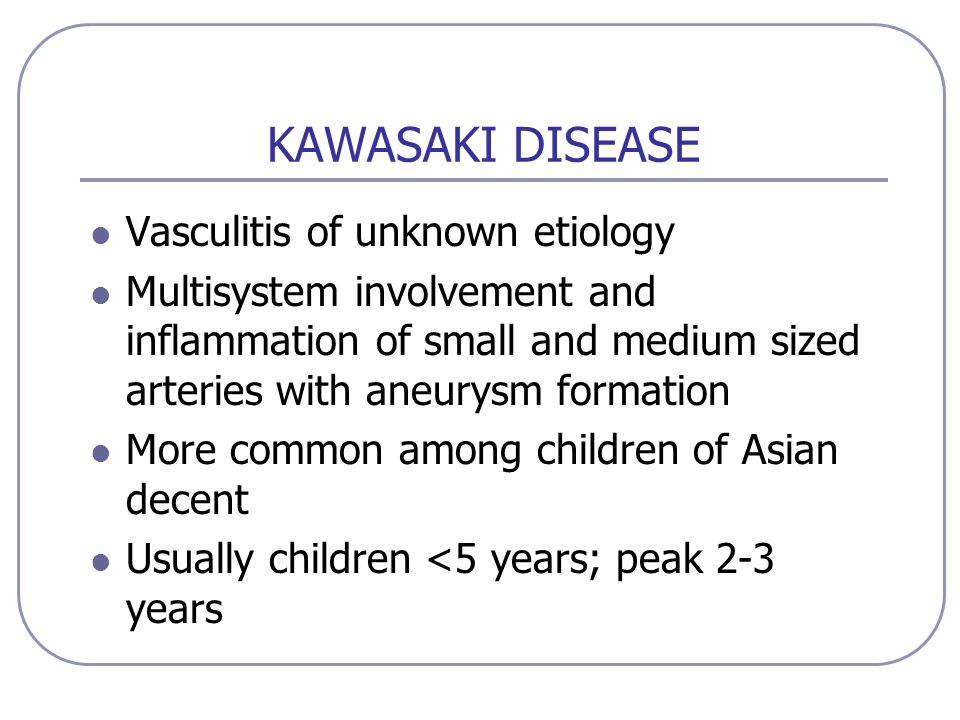 KAWASAKI DISEASE

- Vasculitis of unknown etiology
- Multisystem involvement and inflammation of small and medium sized arteries with aneurysm formation
- More common among children of Asian decent
- Usually children <5 years; peak 2-3 years